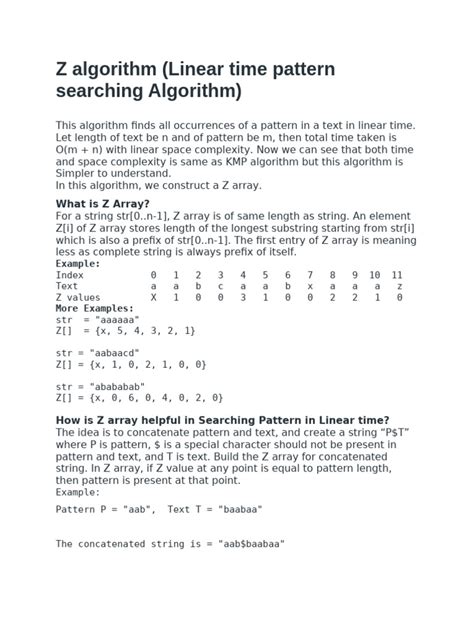 Z algorithm (Linear time pattern searching Algorithm)

This algorithm finds all occurrences of a pattern in a text in linear time. Let length of text be n and of pattern be m, then total time taken is O(m + n) with linear space complexity. Now we can see that both time and space complexity is same as KMP algorithm but this algorithm is Simpler to understand.
In this algorithm, we construct a Z array.

What is Z Array?
For a string str[0..n-1], Z array is of same length as string. An element Z[i] of Z array stores length of the longest substring starting from str[i] which is also a prefix of str[0..n-1]. The first entry of Z array is meaning less as complete string is always prefix of itself.
Example:

| Index | 0 | 1 | 2 | 3 | 4 | 5 | 6 | 7 | 8 | 9 | 10 | 11 |
|---|---|---|---|---|---|---|---|---|---|---|---|---|
| Text | a | a | b | c | a | a | b | x | a | a | a | z |
| Z values | X | 1 | 0 | 0 | 3 | 1 | 0 | 0 | 2 | 2 | 1 | 0 |

More Examples:
str = "aaaaaa"
Z[] = {x, 5, 4, 3, 2, 1}

str = "aabaacd"
Z[] = {x, 1, 0, 2, 1, 0, 0}

str = "abababab"
Z[] = {x, 0, 6, 0, 4, 0, 2, 0}

How is Z array helpful in Searching Pattern in Linear time?
The idea is to concatenate pattern and text, and create a string “P$T” where P is pattern, $ is a special character should not be present in pattern and text, and T is text. Build the Z array for concatenated string. In Z array, if Z value at any point is equal to pattern length, then pattern is present at that point.
Example:

Pattern P = "aab", Text T = "baabaa"

The concatenated string is = "aab$baabaa"